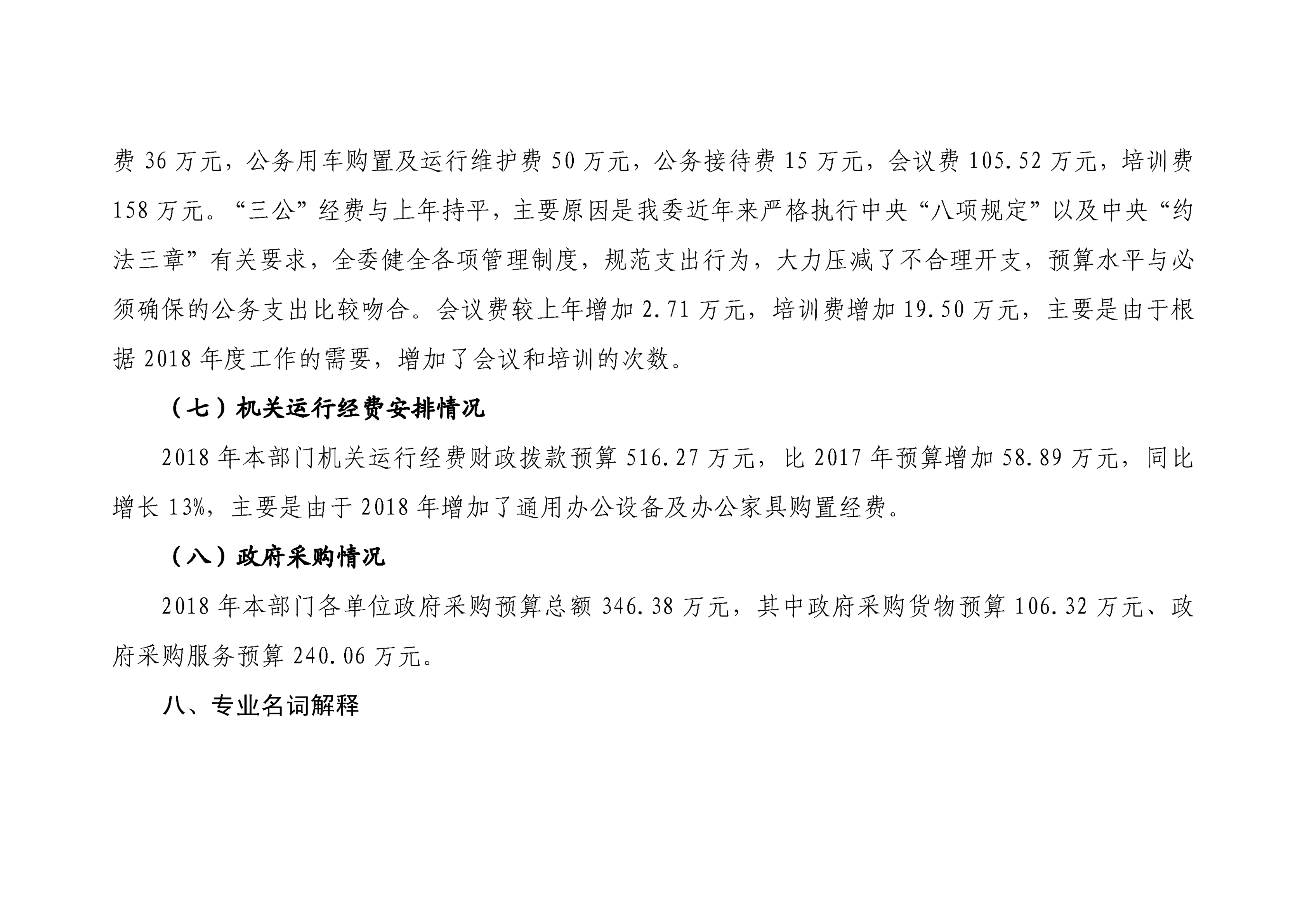 费 36 万元，公务用车购置及运行维护费 50 万元，公务接待费 15 万元，会议费 105.52 万元，培训费 158 万元。“三公”经费与上年持平，主要原因是我委近年来严格执行中央“八项规定”以及中央“约法三章”有关要求，全委健全各项管理制度，规范支出行为，大力压减了不合理开支，预算水平与必须确保的公务支出比较吻合。会议费较上年增加 2.71 万元，培训费增加 19.50 万元，主要是由于根据 2018 年度工作的需要，增加了会议和培训的次数。

（七）机关运行经费安排情况

2018 年本部门机关运行经费财政拨款预算 516.27 万元，比 2017 年预算增加 58.89 万元，同比增长 13%，主要是由于 2018 年增加了通用办公设备及办公家具购置经费。

（八）政府采购情况

2018 年本部门各单位政府采购预算总额 346.38 万元，其中政府采购货物预算 106.32 万元、政府采购服务预算 240.06 万元。

八、专业名词解释